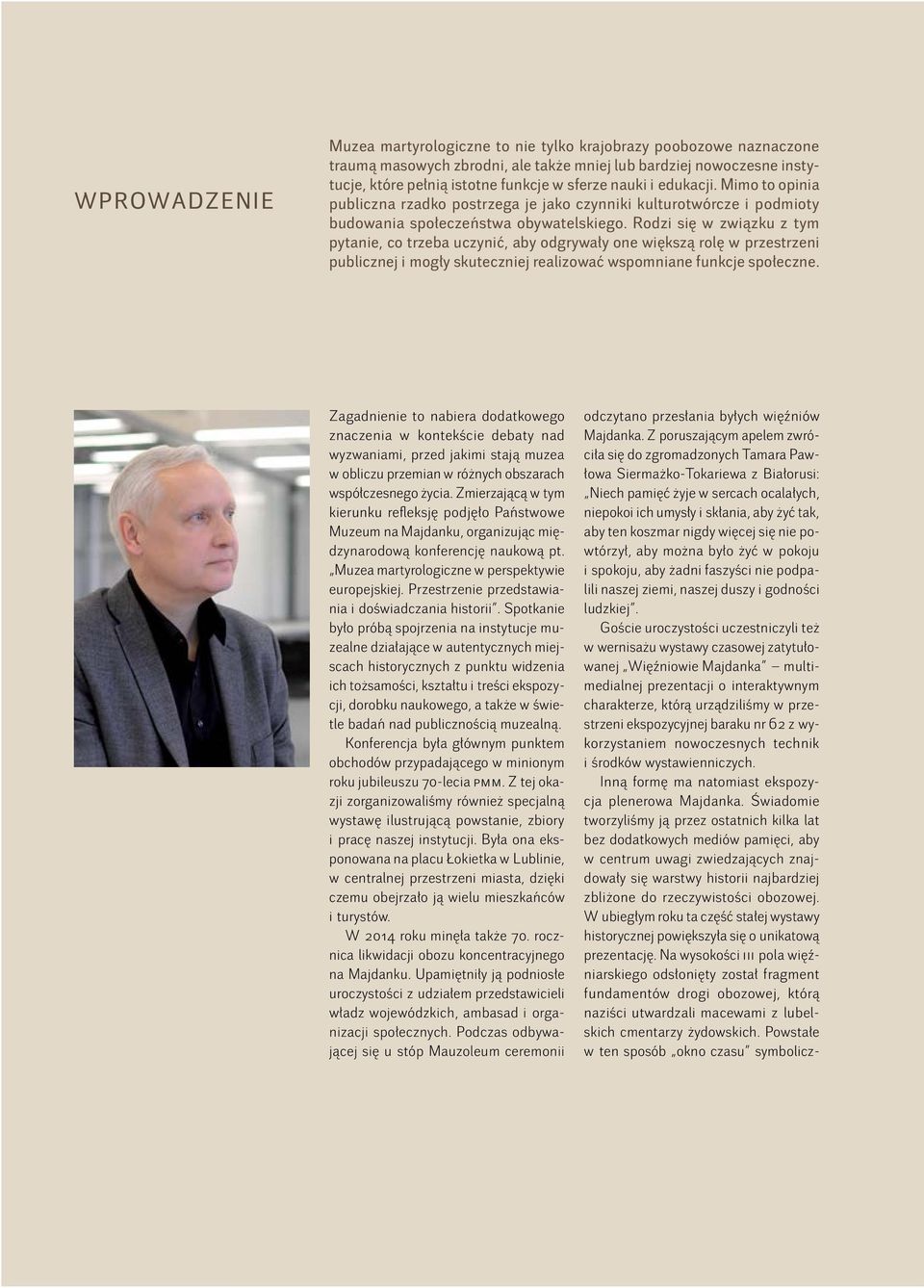 WPROWADZENIE

Muzea martyrologiczne to nie tylko krajobrazy poobozowe naznaczone traumą masowych zbrodni, ale także mniej lub bardziej nowoczesne instytucje, które pełnią istotne funkcje w sferze nauki i edukacji. Mimo to opinia publiczna rzadko postrzega je jako czynniki kulturotwórcze i podmioty budowania społeczeństwa obywatelskiego. Rodzi się w związku z tym pytanie, co trzeba uczynić, aby odgrywały one większą rolę w przestrzeni publicznej i mogły skuteczniej realizować wspomniane funkcje społeczne.

Zagadnienie to nabiera dodatkowego znaczenia w kontekście debaty nad wyzwaniami, przed jakimi stają muzea w obliczu przemian w różnych obszarach współczesnego życia. Zmierzającą w tym kierunku refleksję podjęło Państwowe Muzeum na Majdanku, organizując międzynarodową konferencję naukową pt. „Muzea martyrologiczne w perspektywie europejskiej. Przestrzenie przedstawiania i doświadczania historii". Spotkanie było próbą spojrzenia na instytucje muzealne działające w autentycznych miejscach historycznych z punktu widzenia ich tożsamości, kształtu i treści ekspozycji, dorobku naukowego, a także w świetle badań nad publicznością muzealną.

Konferencja była głównym punktem obchodów przypadającego w minionym roku jubileuszu 70-lecia PMM. Z tej okazji zorganizowaliśmy również specjalną wystawę ilustrującą powstanie, zbiory i pracę naszej instytucji. Była ona eksponowana na placu Łokietka w Lublinie, w centralnej przestrzeni miasta, dzięki czemu obejrzało ją wielu mieszkańców i turystów.

W 2014 roku minęła także 70. rocznica likwidacji obozu koncentracyjnego na Majdanku. Upamiętniły ją podniosłe uroczystości z udziałem przedstawicieli władz wojewódzkich, ambasad i organizacji społecznych. Podczas odbywającej się u stóp Mauzoleum ceremonii odczytano przesłania byłych więźniów Majdanka. Z poruszającym apelem zwróciła się do zgromadzonych Tamara Pawłowa Siermażko-Tokariewa z Białorusi: „Niech pamięć żyje w sercach ocalałych, niepokoi ich umysły i skłania, aby żyć tak, aby ten koszmar nigdy więcej się nie powtórzył, aby można było żyć w pokoju i spokoju, aby żadni faszyści nie podpalili naszej ziemi, naszej duszy i godności ludzkiej".

Goście uroczystości uczestniczyli też w wernisażu wystawy czasowej zatytułowanej „Więźniowie Majdanka" – multimedialnej prezentacji o interaktywnym charakterze, którą urządziliśmy w przestrzeni ekspozycyjnej baraku nr 62 z wykorzystaniem nowoczesnych technik i środków wystawienniczych.

Inną formę ma natomiast ekspozycja plenerowa Majdanka. Świadomie tworzyliśmy ją przez ostatnich kilka lat bez dodatkowych mediów pamięci, aby w centrum uwagi zwiedzających znajdowały się warstwy historii najbardziej zbliżone do rzeczywistości obozowej. W ubiegłym roku ta część stałej wystawy historycznej powiększyła się o unikatową prezentację. Na wysokości III pola więźniarskiego odsłonięty został fragment fundamentów drogi obozowej, którą naziści utwardzali macewami z lubelskich cmentarzy żydowskich. Powstałe w ten sposób „okno czasu" symbolicz-